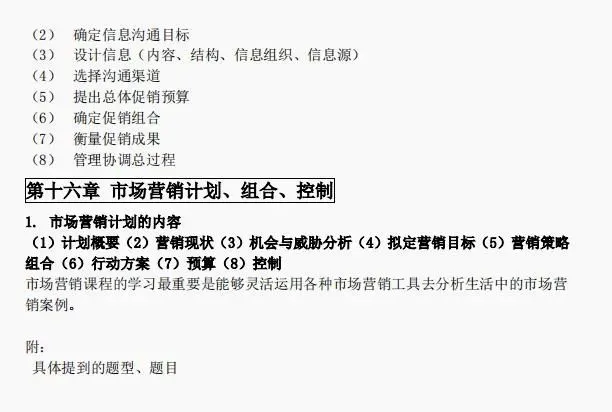 （2） 确定信息沟通目标
（3） 设计信息（内容、结构、信息组织、信息源）
（4） 选择沟通渠道
（5） 提出总体促销预算
（6） 确定促销组合
（7） 衡量促销成果
（8） 管理协调总过程

第十六章 市场营销计划、组合、控制

1. 市场营销计划的内容
（1）计划概要（2）营销现状（3）机会与威胁分析（4）拟定营销目标（5）营销策略组合（6）行动方案（7）预算（8）控制
市场营销课程的学习最重要是能够灵活运用各种市场营销工具去分析生活中的市场营销案例。

附：
具体提到的题型、题目